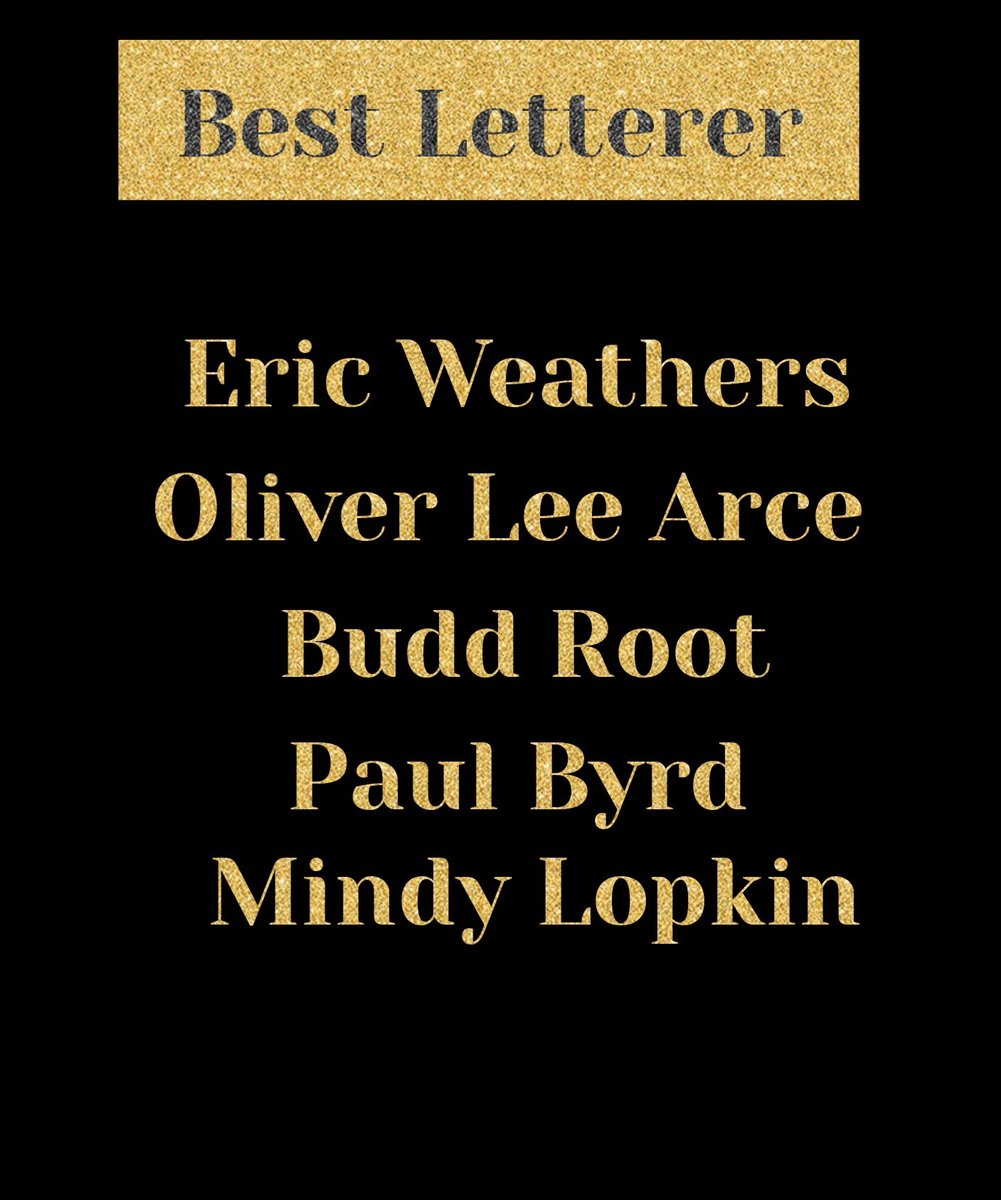 Best Letterer

Eric Weathers
Oliver Lee Arce
Budd Root
Paul Byrd
Mindy Lopkin